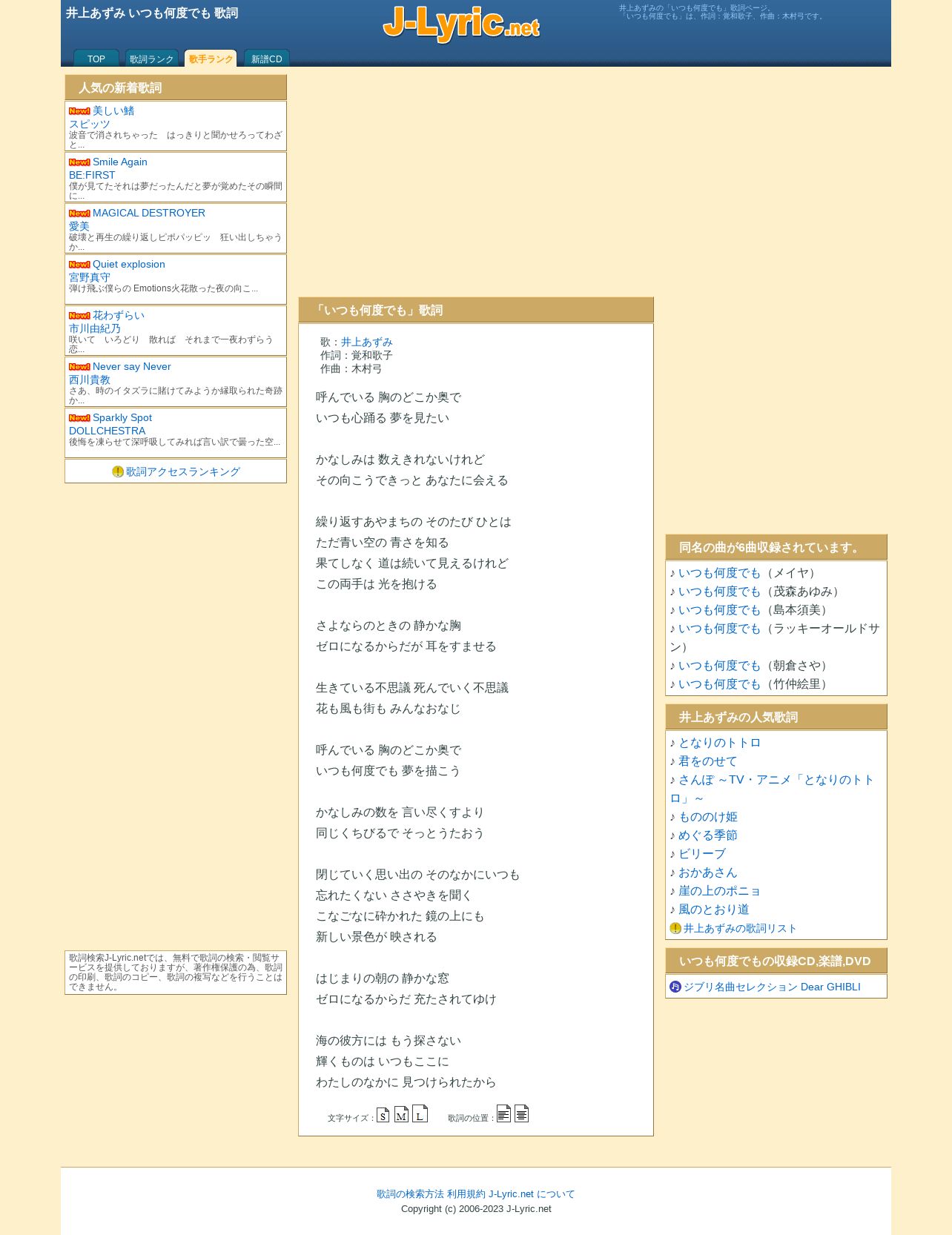 井上あずみ いつも何度でも 歌詞

J-Lyric.net

井上あずみの「いつも何度でも」歌詞ページ。
「いつも何度でも」は、作詞：覚和歌子、作曲：木村弓です。

TOP 歌詞ランク 歌手ランク 新譜CD

人気の新着歌詞

New! 美しい鰭
スピッツ
波音で消されちゃった　はっきりと聞かせろってわざと...

New! Smile Again
BE:FIRST
僕が見てたそれは夢だったんだと夢が覚めたその瞬間に...

New! MAGICAL DESTROYER
愛美
破壊と再生の繰り返しピポパッピッ　狂い出しちゃうか...

New! Quiet explosion
宮野真守
弾け飛ぶ僕らの Emotions火花散った夜の向こ...

New! 花わずらい
市川由紀乃
咲いて　いろどり　散れば　それまで一夜わずらう恋...

New! Never say Never
西川貴教
さあ、時のイタズラに賭けてみようか縁取られた奇跡か...

New! Sparkly Spot
DOLLCHESTRA
後悔を凍らせて深呼吸してみれば言い訳で曇った空...

歌詞アクセスランキング

歌詞検索J-Lyric.netでは、無料で歌詞の検索・閲覧サービスを提供しておりますが、著作権保護の為、歌詞の印刷、歌詞のコピー、歌詞の複写などを行うことはできません。

「いつも何度でも」歌詞

歌：井上あずみ
作詞：覚和歌子
作曲：木村弓

呼んでいる 胸のどこか奥で
いつも心踊る 夢を見たい

かなしみは 数えきれないけれど
その向こうできっと あなたに会える

繰り返すあやまちの そのたび ひとは
ただ青い空の 青さを知る
果てしなく 道は続いて見えるけれど
この両手は 光を抱ける

さよならのときの 静かな胸
ゼロになるからだが 耳をすませる

生きている不思議 死んでいく不思議
花も風も街も みんなおなじ

呼んでいる 胸のどこか奥で
いつも何度でも 夢を描こう

かなしみの数を 言い尽くすより
同じくちびるで そっとうたおう

閉じていく思い出の そのなかにいつも
忘れたくない ささやきを聞く
こなごなに砕かれた 鏡の上にも
新しい景色が 映される

はじまりの朝の 静かな窓
ゼロになるからだ 充たされてゆけ

海の彼方には もう探さない
輝くものは いつもここに
わたしのなかに 見つけられたから

文字サイズ： S M L　歌詞の位置：

同名の曲が6曲収録されています。

♪ いつも何度でも（メイヤ）
♪ いつも何度でも（茂森あゆみ）
♪ いつも何度でも（島本須美）
♪ いつも何度でも（ラッキーオールドサン）
♪ いつも何度でも（朝倉さや）
♪ いつも何度でも（竹仲絵里）

井上あずみの人気歌詞

♪ となりのトトロ
♪ 君をのせて
♪ さんぽ ～TV・アニメ「となりのトトロ」～
♪ もののけ姫
♪ めぐる季節
♪ ビリーブ
♪ おかあさん
♪ 崖の上のポニョ
♪ 風のとおり道
井上あずみの歌詞リスト

いつも何度でもの収録CD,楽譜,DVD

ジブリ名曲セレクション Dear GHIBLI

歌詞の検索方法 利用規約 J-Lyric.net について
Copyright (c) 2006-2023 J-Lyric.net